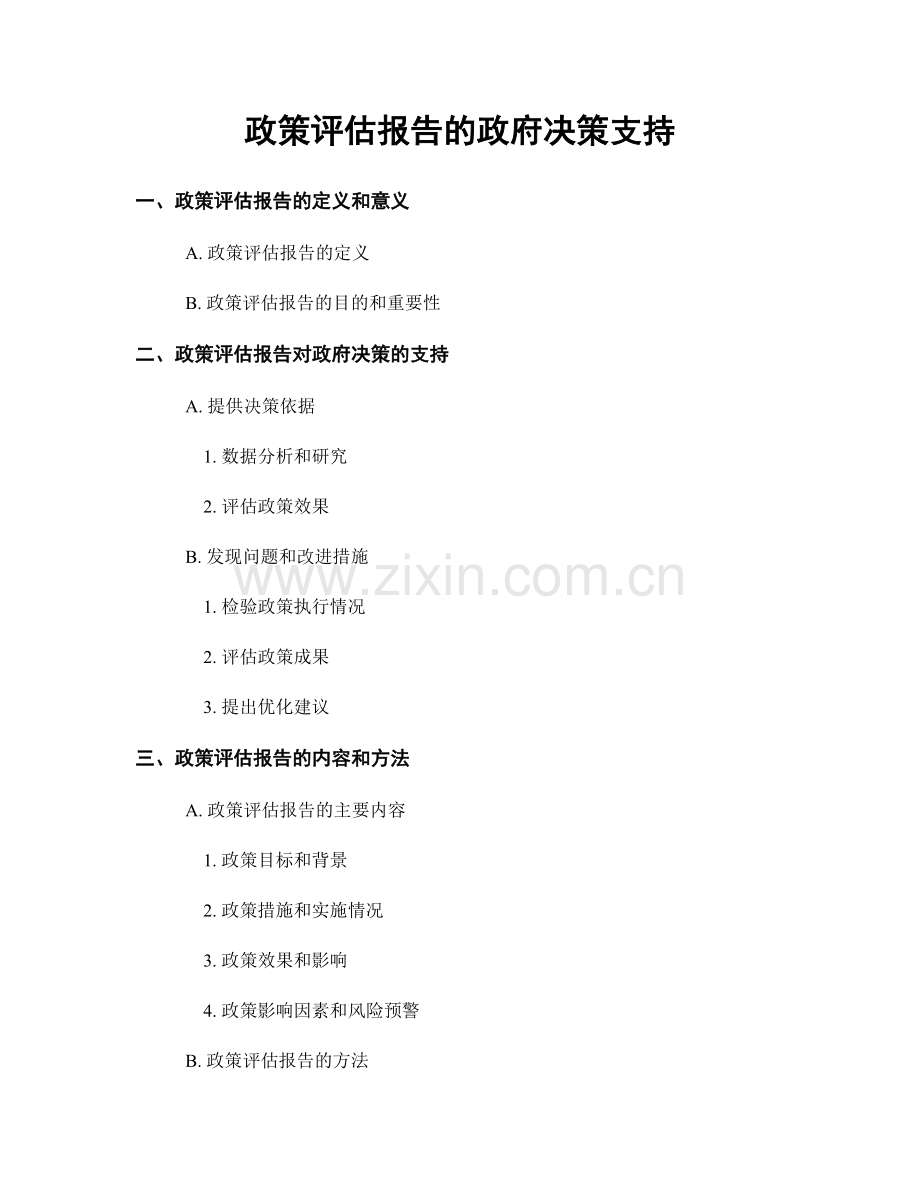 政策评估报告的政府决策支持

一、政策评估报告的定义和意义

A. 政策评估报告的定义

B. 政策评估报告的目的和重要性

二、政策评估报告对政府决策的支持

A. 提供决策依据

1. 数据分析和研究

2. 评估政策效果

B. 发现问题和改进措施

www.zixin.com.cn

1. 检验政策执行情况

2. 评估政策成果

3. 提出优化建议

三、政策评估报告的内容和方法

A. 政策评估报告的主要内容

1. 政策目标和背景

2. 政策措施和实施情况

3. 政策效果和影响

4. 政策影响因素和风险预警

B. 政策评估报告的方法